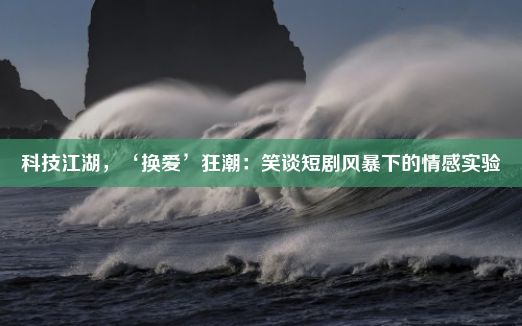 科技江湖，‘换爱’狂潮：笑谈短剧风暴下的情感实验